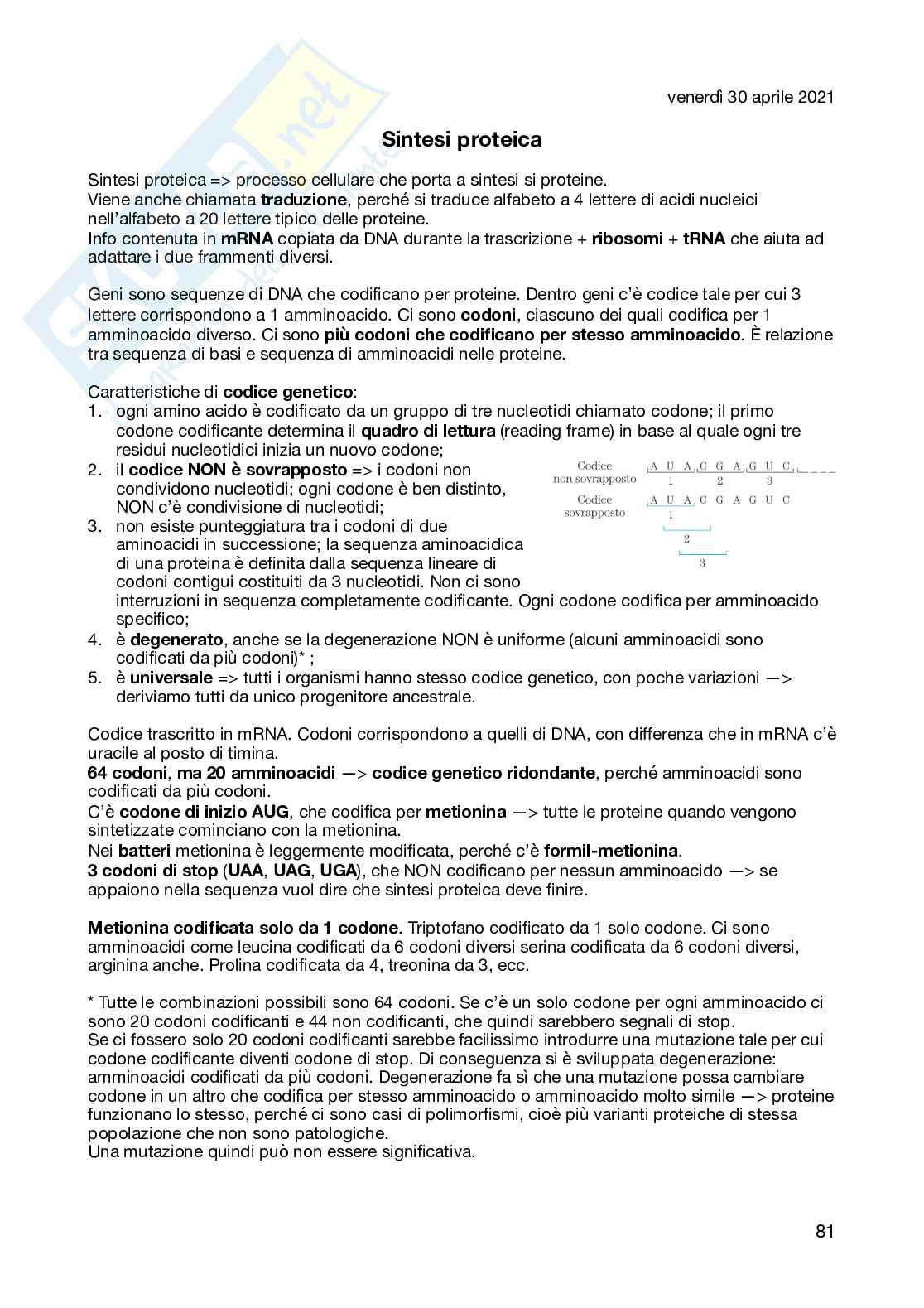 venerdì 30 aprile 2021

Sintesi proteica

Sintesi proteica => processo cellulare che porta a sintesi si proteine.
Viene anche chiamata traduzione, perché si traduce alfabeto a 4 lettere di acidi nucleici nell'alfabeto a 20 lettere tipico delle proteine.
Info contenuta in mRNA copiata da DNA durante la trascrizione + ribosomi + tRNA che aiuta ad adattare i due frammenti diversi.

Geni sono sequenze di DNA che codificano per proteine. Dentro geni c'è codice tale per cui 3 lettere corrispondono a 1 amminoacido. Ci sono codoni, ciascuno dei quali codifica per 1 amminoacido diverso. Ci sono più codoni che codificano per stesso amminoacido. È relazione tra sequenza di basi e sequenza di amminoacidi nelle proteine.

Caratteristiche di codice genetico:
1. ogni amino acido è codificato da un gruppo di tre nucleotidi chiamato codone; il primo codone codificante determina il quadro di lettura (reading frame) in base al quale ogni tre residui nucleotidici inizia un nuovo codone;
2. il codice NON è sovrapposto => i codoni non condividono nucleotidi; ogni codone è ben distinto, NON c'è condivisione di nucleotidi;
3. non esiste punteggiatura tra i codoni di due aminoacidi in successione; la sequenza aminoacidica di una proteina è definita dalla sequenza lineare di codoni contigui costituiti da 3 nucleotidi. Non ci sono interruzioni in sequenza completamente codificante. Ogni codone codifica per amminoacido specifico;
4. è degenerato, anche se la degenerazione NON è uniforme (alcuni amminoacidi sono codificati da più codoni)* ;
5. è universale => tutti i organismi hanno stesso codice genetico, con poche variazioni —> deriviamo tutti da unico progenitore ancestrale.

Codice non sovrapposto A U A C G A G U C 1 2 3
Codice sovrapposto A U A C G A G U C 1 2 3

Codice trascritto in mRNA. Codoni corrispondono a quelli di DNA, con differenza che in mRNA c'è uracile al posto di timina.
64 codoni, ma 20 amminoacidi —> codice genetico ridondante, perché amminoacidi sono codificati da più codoni.
C'è codone di inizio AUG, che codifica per metionina —> tutte le proteine quando vengono sintetizzate cominciano con la metionina.
Nei batteri metionina è leggermente modificata, perché c'è formil-metionina.
3 codoni di stop (UAA, UAG, UGA), che NON codificano per nessun amminoacido —> se appaiono nella sequenza vuol dire che sintesi proteica deve finire.

Metionina codificata solo da 1 codone. Triptofano codificato da 1 solo codone. Ci sono amminoacidi come leucina codificati da 6 codoni diversi serina codificata da 6 codoni diversi, arginina anche. Prolina codificata da 4, treonina da 3, ecc.

* Tutte le combinazioni possibili sono 64 codoni. Se c'è un solo codone per ogni amminoacido ci sono 20 codoni codificanti e 44 non codificanti, che quindi sarebbero segnali di stop.
Se ci fossero solo 20 codoni codificanti sarebbe facilissimo introdurre una mutazione tale per cui codone codificante diventi codone di stop. Di conseguenza si è sviluppata degenerazione: amminoacidi codificati da più codoni. Degenerazione fa sì che una mutazione possa cambiare codone in un altro che codifica per stesso amminoacido o amminoacido molto simile —> proteine funzionano lo stesso, perché ci sono casi di polimorfismi, cioè più varianti proteiche di stessa popolazione che non sono patologiche.
Una mutazione quindi può non essere significativa.

81